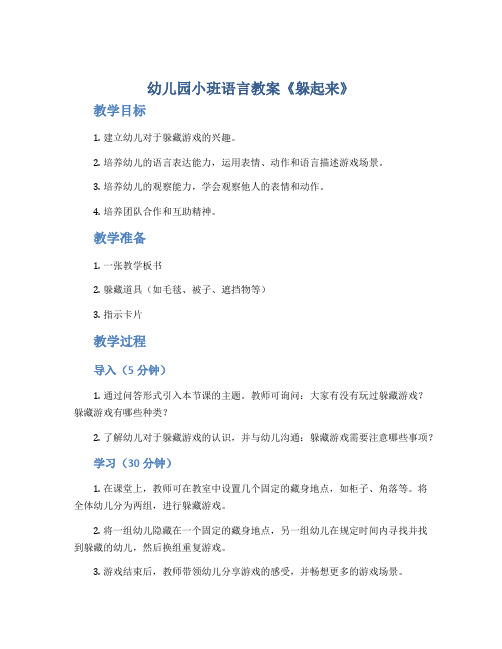 幼儿园小班语言教案《躲起来》

教学目标

1. 建立幼儿对于躲藏游戏的兴趣。

2. 培养幼儿的语言表达能力，运用表情、动作和语言描述游戏场景。

3. 培养幼儿的观察能力，学会观察他人的表情和动作。

4. 培养团队合作和互助精神。

教学准备

1. 一张教学板书

2. 躲藏道具（如毛毯、被子、遮挡物等）

3. 指示卡片

教学过程

导入（5 分钟）

1. 通过问答形式引入本节课的主题。教师可询问：大家有没有玩过躲藏游戏？躲藏游戏有哪些种类？

2. 了解幼儿对于躲藏游戏的认识，并与幼儿沟通：躲藏游戏需要注意哪些事项？

学习（30 分钟）

1. 在课堂上，教师可在教室中设置几个固定的藏身地点，如柜子、角落等。将全体幼儿分为两组，进行躲藏游戏。

2. 将一组幼儿隐藏在一个固定的藏身地点，另一组幼儿在规定时间内寻找并找到躲藏的幼儿，然后换组重复游戏。

3. 游戏结束后，教师带领幼儿分享游戏的感受，并畅想更多的游戏场景。